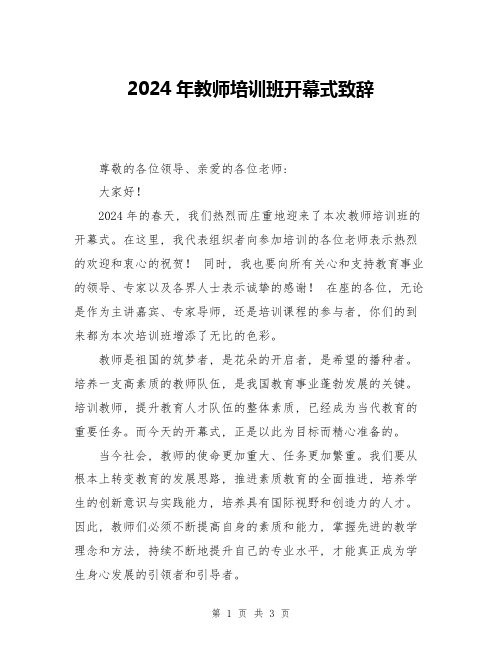 2024 年教师培训班开幕式致辞

尊敬的各位领导、亲爱的各位老师：

大家好！

2024 年的春天，我们热烈而庄重地迎来了本次教师培训班的开幕式。在这里，我代表组织者向参加培训的各位老师表示热烈的欢迎和衷心的祝贺！ 同时，我也要向所有关心和支持教育事业的领导、专家以及各界人士表示诚挚的感谢！ 在座的各位，无论是作为主讲嘉宾、专家导师，还是培训课程的参与者，你们的到来都为本次培训班增添了无比的色彩。

教师是祖国的筑梦者，是花朵的开启者，是希望的播种者。培养一支高素质的教师队伍，是我国教育事业蓬勃发展的关键。培训教师，提升教育人才队伍的整体素质，已经成为当代教育的重要任务。而今天的开幕式，正是以此为目标而精心准备的。

当今社会，教师的使命更加重大、任务更加繁重。我们要从根本上转变教育的发展思路，推进素质教育的全面推进，培养学生的创新意识与实践能力，培养具有国际视野和创造力的人才。因此，教师们必须不断提高自身的素质和能力，掌握先进的教学理念和方法，持续不断地提升自己的专业水平，才能真正成为学生身心发展的引领者和引导者。

第 1 页 共 3 页